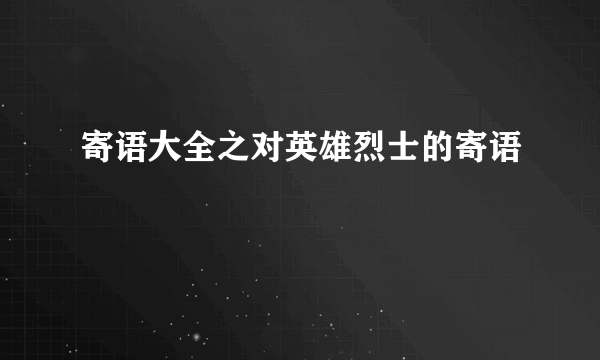 寄语大全之对英雄烈士的寄语